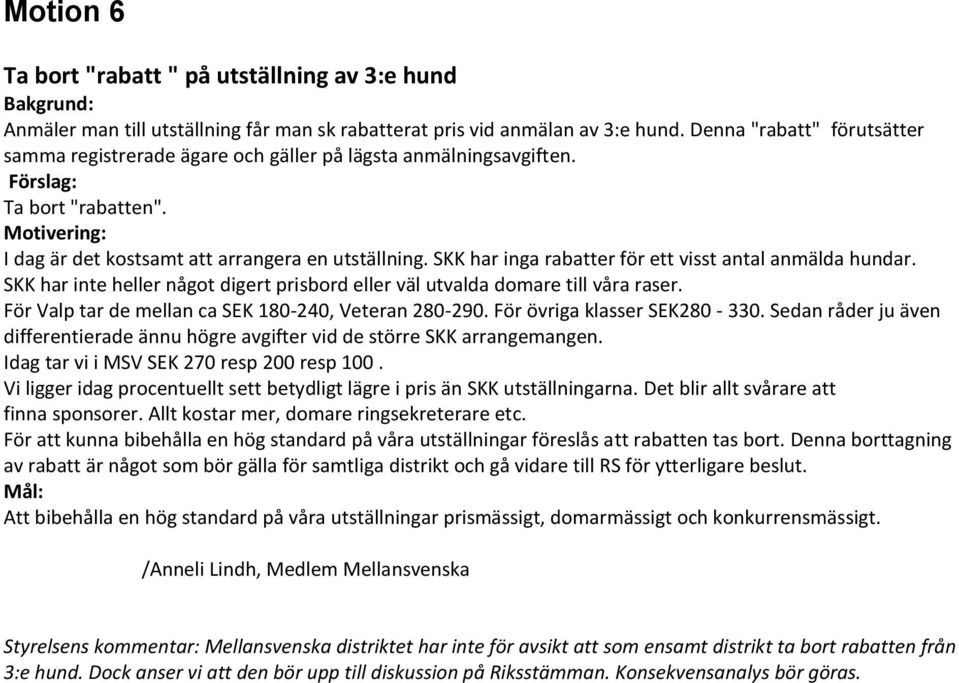 Motion 6

Ta bort "rabatt " på utställning av 3:e hund
Bakgrund:
Anmäler man till utställning får man sk rabatterat pris vid anmälan av 3:e hund. Denna "rabatt" förutsätter samma registrerade ägare och gäller på lägsta anmälningsavgiften.
Förslag:
Ta bort "rabatten".
Motivering:
I dag är det kostsamt att arrangera en utställning. SKK har inga rabatter för ett visst antal anmälda hundar. SKK har inte heller något digert prisbord eller väl utvalda domare till våra raser.
För Valp tar de mellan ca SEK 180-240, Veteran 280-290. För övriga klasser SEK280 - 330. Sedan råder ju även differentierade ännu högre avgifter vid de större SKK arrangemangen.
Idag tar vi i MSV SEK 270 resp 200 resp 100 .
Vi ligger idag procentuellt sett betydligt lägre i pris än SKK utställningarna. Det blir allt svårare att finna sponsorer. Allt kostar mer, domare ringsekreterare etc.
För att kunna bibehålla en hög standard på våra utställningar föreslås att rabatten tas bort. Denna borttagning av rabatt är något som bör gälla för samtliga distrikt och gå vidare till RS för ytterligare beslut.
Mål:
Att bibehålla en hög standard på våra utställningar prismässigt, domarmässigt och konkurrensmässigt.

/Anneli Lindh, Medlem Mellansvenska

Styrelsens kommentar: Mellansvenska distriktet har inte för avsikt att som ensamt distrikt ta bort rabatten från 3:e hund. Dock anser vi att den bör upp till diskussion på Riksstämman. Konsekvensanalys bör göras.